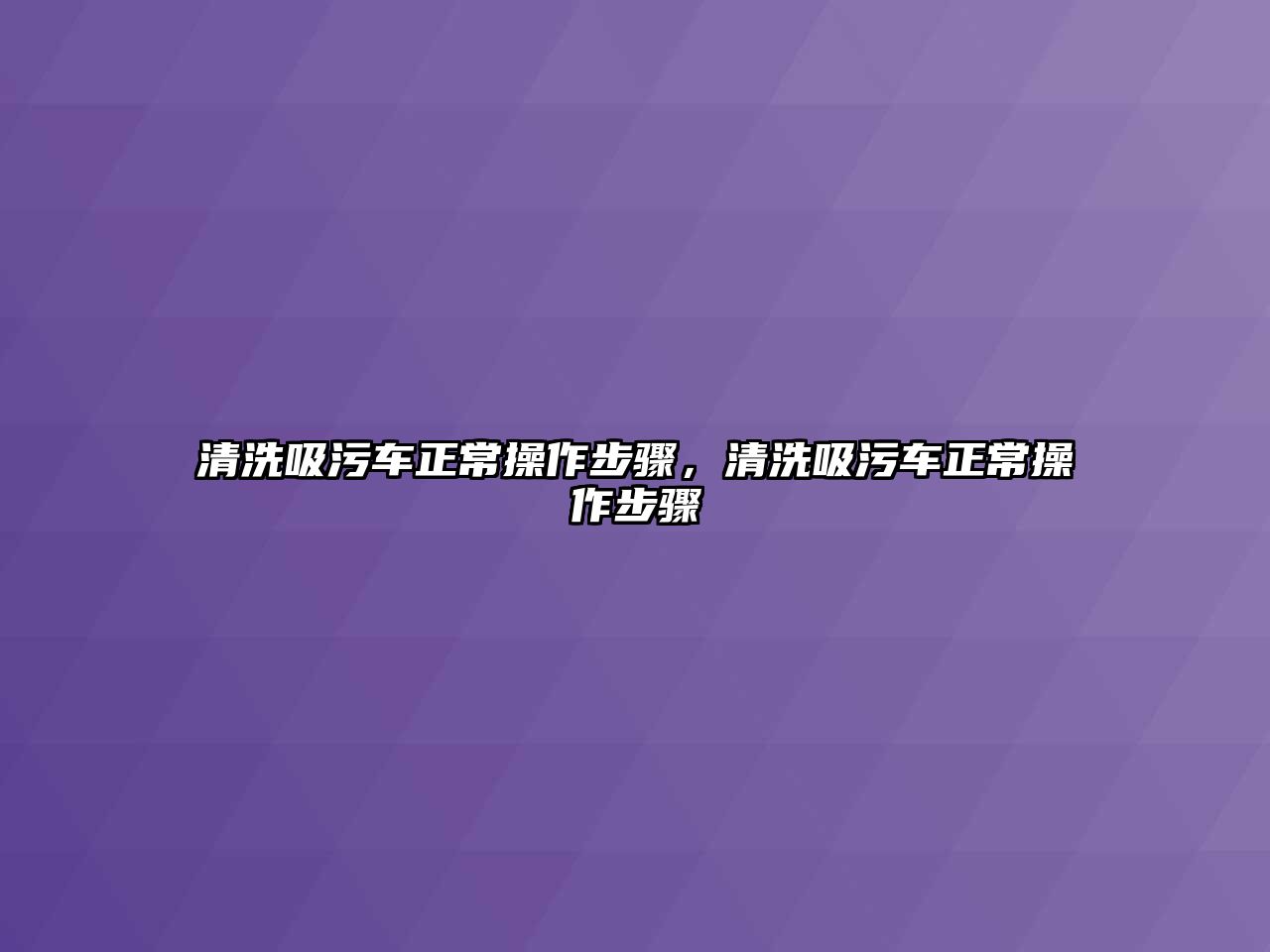 清洗吸污车正常操作步骤，清洗吸污车正常操作步骤